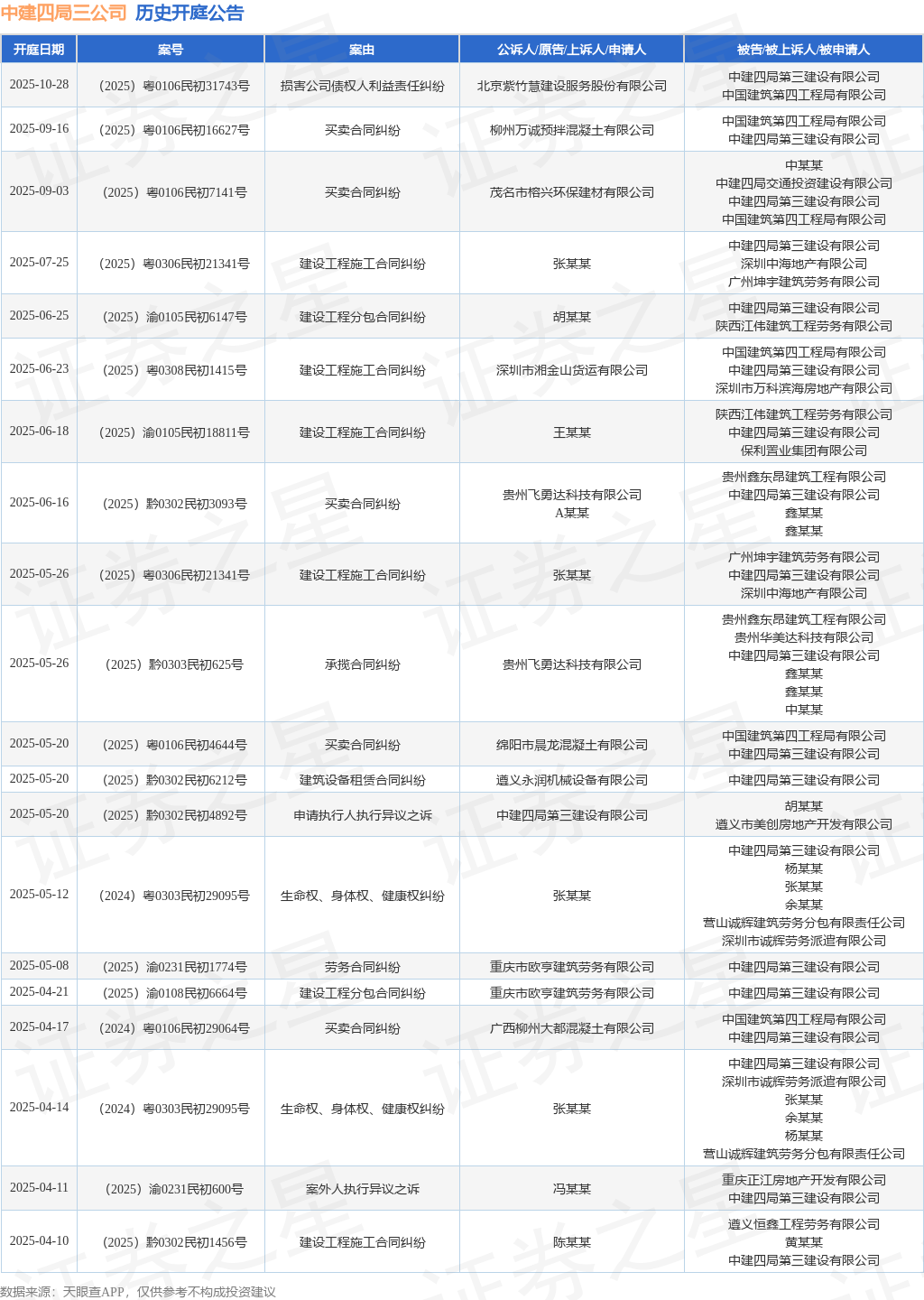 中建四局三公司 历史开庭公告

| 开庭日期 | 案号 | 案由 | 公诉人/原告/上诉人/申请人 | 被告/被上诉人/被申请人 |
|---|---|---|---|---|
| 2025-10-28 | （2025）粤0106民初31743号 | 损害公司债权人利益责任纠纷 | 北京紫竹慧建设服务股份有限公司 | 中建四局第三建设有限公司 中国建筑第四工程局有限公司 |
| 2025-09-16 | （2025）粤0106民初16627号 | 买卖合同纠纷 | 柳州万诚预拌混凝土有限公司 | 中国建筑第四工程局有限公司 中建四局第三建设有限公司 |
| 2025-09-03 | （2025）粤0106民初7141号 | 买卖合同纠纷 | 茂名市榕兴环保建材有限公司 | 中某某 中建四局交通投资建设有限公司 中建四局第三建设有限公司 中国建筑第四工程局有限公司 |
| 2025-07-25 | （2025）粤0306民初21341号 | 建设工程施工合同纠纷 | 张某某 | 中建四局第三建设有限公司 深圳中海地产有限公司 广州坤宇建筑劳务有限公司 |
| 2025-06-25 | （2025）渝0105民初6147号 | 建设工程分包合同纠纷 | 胡某某 | 中建四局第三建设有限公司 陕西江伟建筑工程劳务有限公司 |
| 2025-06-23 | （2025）粤0308民初1415号 | 建设工程施工合同纠纷 | 深圳市湘金山货运有限公司 | 中国建筑第四工程局有限公司 中建四局第三建设有限公司 深圳市万科滨海房地产有限公司 |
| 2025-06-18 | （2025）渝0105民初18811号 | 建设工程施工合同纠纷 | 王某某 | 陕西江伟建筑工程劳务有限公司 中建四局第三建设有限公司 保利置业集团有限公司 |
| 2025-06-16 | （2025）黔0302民初3093号 | 买卖合同纠纷 | 贵州飞勇达科技有限公司 A某某 | 贵州鑫东昂建筑工程有限公司 中建四局第三建设有限公司 鑫某某 鑫某某 |
| 2025-05-26 | （2025）粤0306民初21341号 | 建设工程施工合同纠纷 | 张某某 | 广州坤宇建筑劳务有限公司 中建四局第三建设有限公司 深圳中海地产有限公司 |
| 2025-05-26 | （2025）黔0303民初625号 | 承揽合同纠纷 | 贵州飞勇达科技有限公司 | 贵州鑫东昂建筑工程有限公司 贵州华美达科技有限公司 中建四局第三建设有限公司 鑫某某 鑫某某 中某某 |
| 2025-05-20 | （2025）粤0106民初4644号 | 买卖合同纠纷 | 绵阳市晨龙混凝土有限公司 | 中国建筑第四工程局有限公司 中建四局第三建设有限公司 |
| 2025-05-20 | （2025）黔0302民初6212号 | 建筑设备租赁合同纠纷 | 遵义永润机械设备有限公司 | 中建四局第三建设有限公司 |
| 2025-05-20 | （2025）黔0302民初4892号 | 申请执行人执行异议之诉 | 中建四局第三建设有限公司 | 胡某某 遵义市美创房地产开发有限公司 |
| 2025-05-12 | （2024）粤0303民初29095号 | 生命权、身体权、健康权纠纷 | 张某某 | 中建四局第三建设有限公司 杨某某 张某某 余某某 营山诚辉建筑劳务分包有限责任公司 深圳市诚辉劳务派遣有限公司 |
| 2025-05-08 | （2025）渝0231民初1774号 | 劳务合同纠纷 | 重庆市欧亨建筑劳务有限公司 | 中建四局第三建设有限公司 |
| 2025-04-21 | （2025）渝0108民初6664号 | 建设工程分包合同纠纷 | 重庆市欧亨建筑劳务有限公司 | 中建四局第三建设有限公司 |
| 2025-04-17 | （2024）粤0106民初29064号 | 买卖合同纠纷 | 广西柳州大都混凝土有限公司 | 中国建筑第四工程局有限公司 中建四局第三建设有限公司 |
| 2025-04-14 | （2024）粤0303民初29095号 | 生命权、身体权、健康权纠纷 | 张某某 | 中建四局第三建设有限公司 深圳市诚辉劳务派遣有限公司 张某某 余某某 杨某某 营山诚辉建筑劳务分包有限责任公司 |
| 2025-04-11 | （2025）渝0231民初600号 | 案外人执行异议之诉 | 冯某某 | 重庆正江房地产开发有限公司 中建四局第三建设有限公司 |
| 2025-04-10 | （2025）黔0302民初1456号 | 建设工程施工合同纠纷 | 陈某某 | 遵义恒鑫工程劳务有限公司 黄某某 中建四局第三建设有限公司 |

数据来源：天眼查APP，仅供参考不构成投资建议